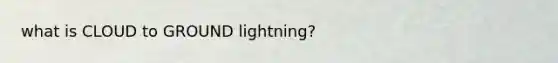 what is CLOUD to GROUND lightning?